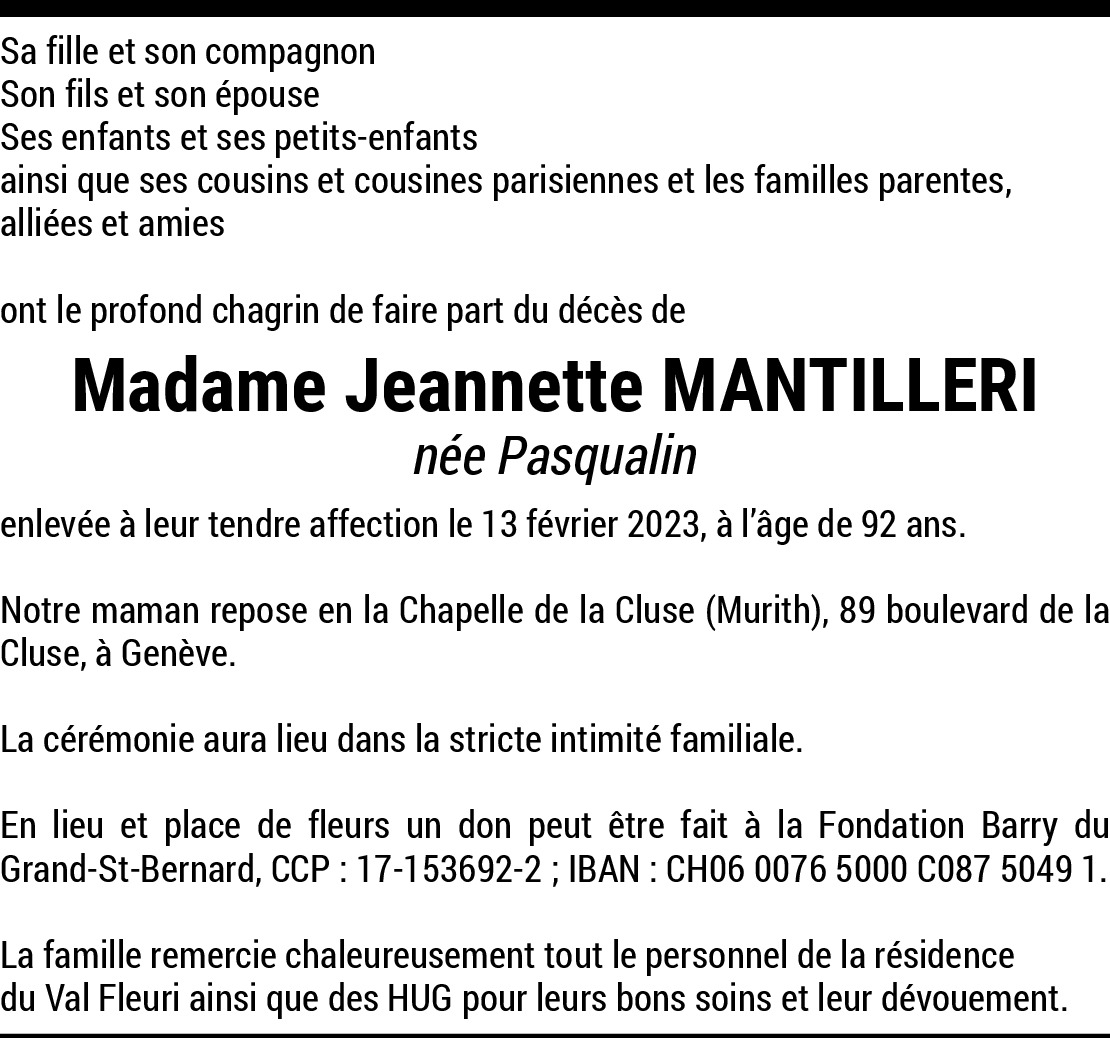 Sa fille et son compagnon
Son fils et son épouse
Ses enfants et ses petits-enfants
ainsi que ses cousins et cousines parisiennes et les familles parentes, alliées et amies

ont le profond chagrin de faire part du décès de

Madame Jeannette MANTILLERI
née Pasqualin

enlevée à leur tendre affection le 13 février 2023, à l'âge de 92 ans.

Notre maman repose en la Chapelle de la Cluse (Murith), 89 boulevard de la Cluse, à Genève.

La cérémonie aura lieu dans la stricte intimité familiale.

En lieu et place de fleurs un don peut être fait à la Fondation Barry du Grand-St-Bernard, CCP : 17-153692-2 ; IBAN : CH06 0076 5000 C087 5049 1.

La famille remercie chaleureusement tout le personnel de la résidence du Val Fleuri ainsi que des HUG pour leurs bons soins et leur dévouement.